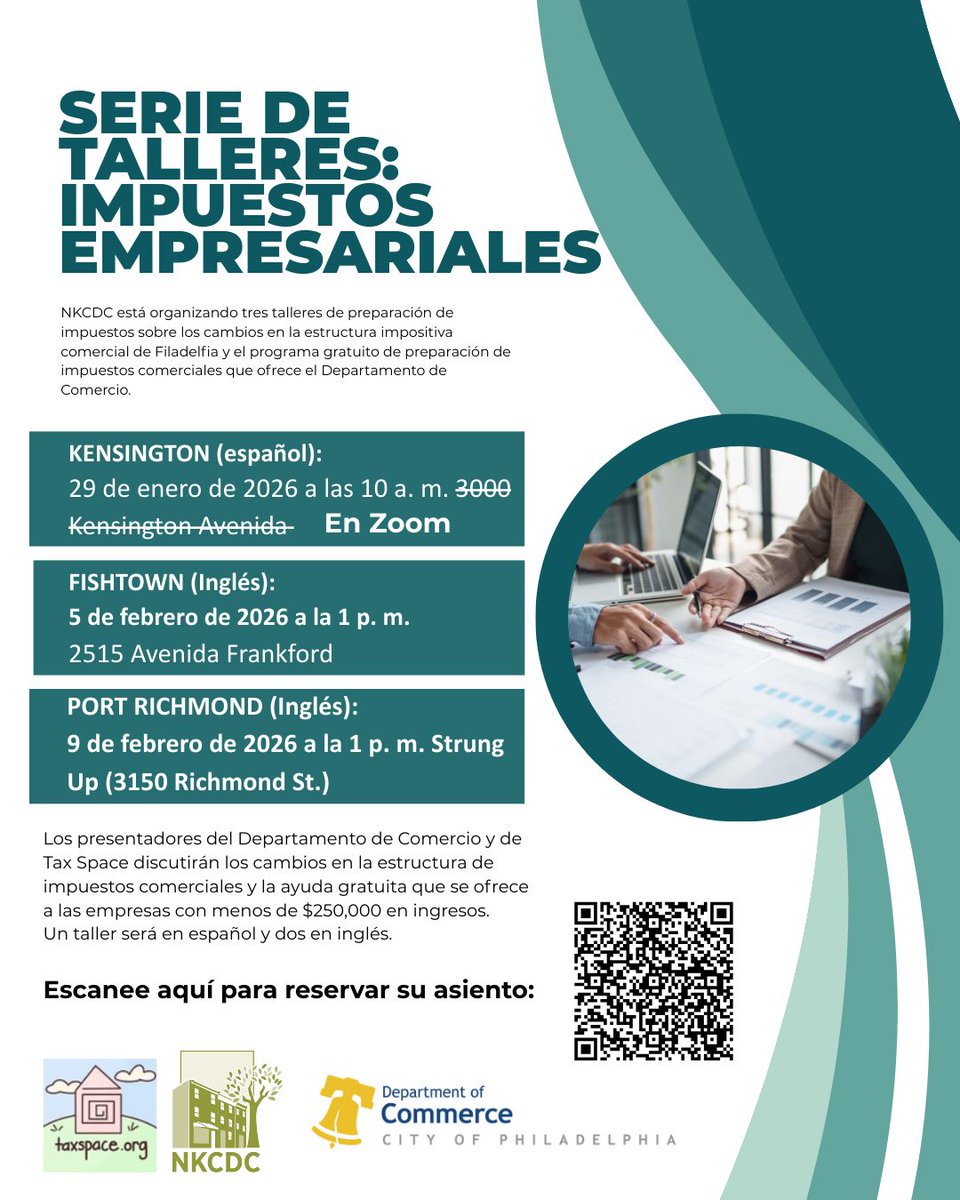 SERIE DE TALLERES: IMPUESTOS EMPRESARIALES

NKCDC está organizando tres talleres de preparación de impuestos sobre los cambios en la estructura impositiva comercial de Filadelfia y el programa gratuito de preparación de impuestos comerciales que ofrece el Departamento de Comercio.

KENSINGTON (español):
29 de enero de 2026 a las 10 a. m. 3000 Kensington Avenida En Zoom

FISHTOWN (Inglés):
5 de febrero de 2026 a la 1 p. m.
2515 Avenida Frankford

PORT RICHMOND (Inglés):
9 de febrero de 2026 a la 1 p. m. Strung Up (3150 Richmond St.)

Los presentadores del Departamento de Comercio y de Tax Space discutirán los cambios en la estructura de impuestos comerciales y la ayuda gratuita que se ofrece a las empresas con menos de $250,000 en ingresos. Un taller será en español y dos en inglés.

Escanee aquí para reservar su asiento:

taxspace.org

NKCDC

Department of Commerce
CITY OF PHILADELPHIA